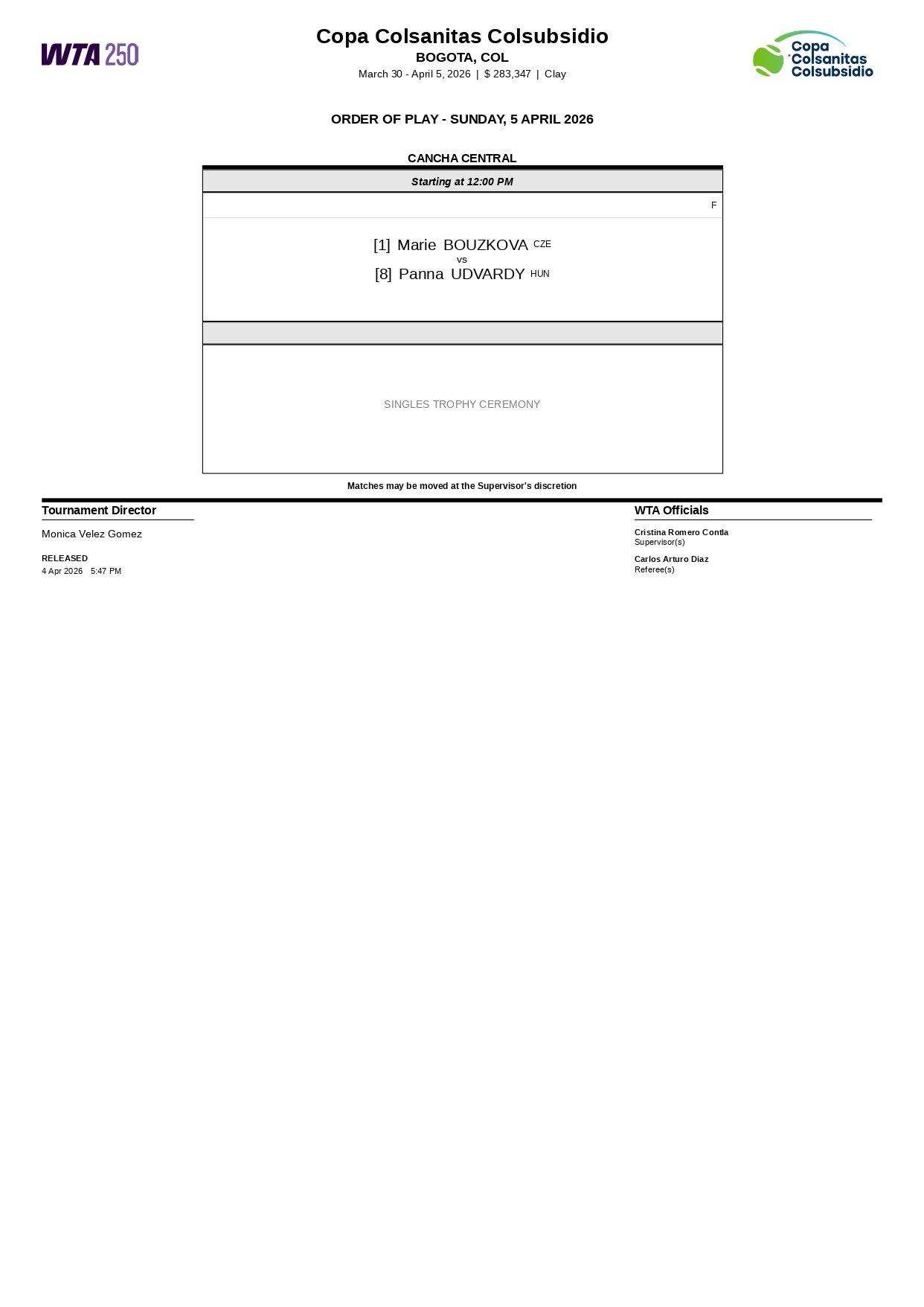 WTA 250

Copa Colsanitas Colsubsidio
BOGOTA, COL
March 30 - April 5, 2026 | $ 283,347 | Clay

Copa Colsanitas Colsubsidio

ORDER OF PLAY - SUNDAY, 5 APRIL 2026

CANCHA CENTRAL

Starting at 12:00 PM

F

[1] Marie BOUZKOVA CZE
vs
[8] Panna UDVARDY HUN

SINGLES TROPHY CEREMONY

Matches may be moved at the Supervisor's discretion

Tournament Director

Monica Velez Gomez

RELEASED
4 Apr 2026 5:47 PM

WTA Officials

Cristina Romero Contla
Supervisor(s)

Carlos Arturo Diaz
Referee(s)